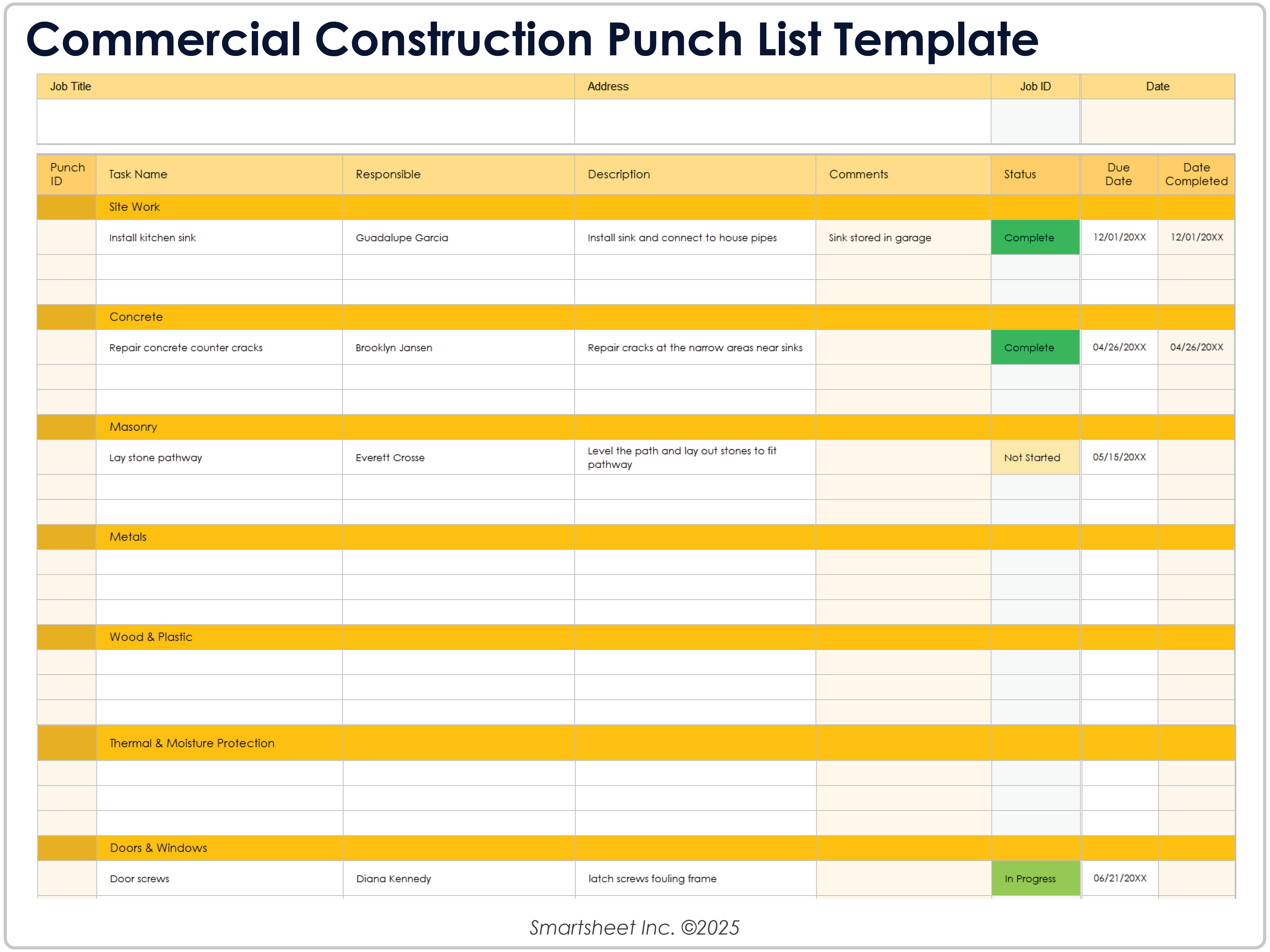 Commercial Construction Punch List Template

| Job Title | Address | Job ID | Date |
|---|---|---|---|
| | | | |

| Punch ID | Task Name | Responsible | Description | Comments | Status | Due Date | Date Completed |
|---|---|---|---|---|---|---|---|
| | Site Work | | | | | | |
| | Install kitchen sink | Guadalupe Garcia | Install sink and connect to house pipes | Sink stored in garage | Complete | 12/01/20XX | 12/01/20XX |
| | | | | | | | |
| | | | | | | | |
| | Concrete | | | | | | |
| | Repair concrete counter cracks | Brooklyn Jansen | Repair cracks at the narrow areas near sinks | | Complete | 04/26/20XX | 04/26/20XX |
| | | | | | | | |
| | | | | | | | |
| | Masonry | | | | | | |
| | Lay stone pathway | Everett Crosse | Level the path and lay out stones to fit pathway | | Not Started | 05/15/20XX | |
| | | | | | | | |
| | | | | | | | |
| | Metals | | | | | | |
| | | | | | | | |
| | | | | | | | |
| | | | | | | | |
| | Wood & Plastic | | | | | | |
| | | | | | | | |
| | | | | | | | |
| | | | | | | | |
| | Thermal & Moisture Protection | | | | | | |
| | | | | | | | |
| | | | | | | | |
| | | | | | | | |
| | Doors & Windows | | | | | | |
| | Door screws | Diana Kennedy | latch screws fouling frame | | In Progress | 06/21/20XX | |

Smartsheet Inc. ©2025